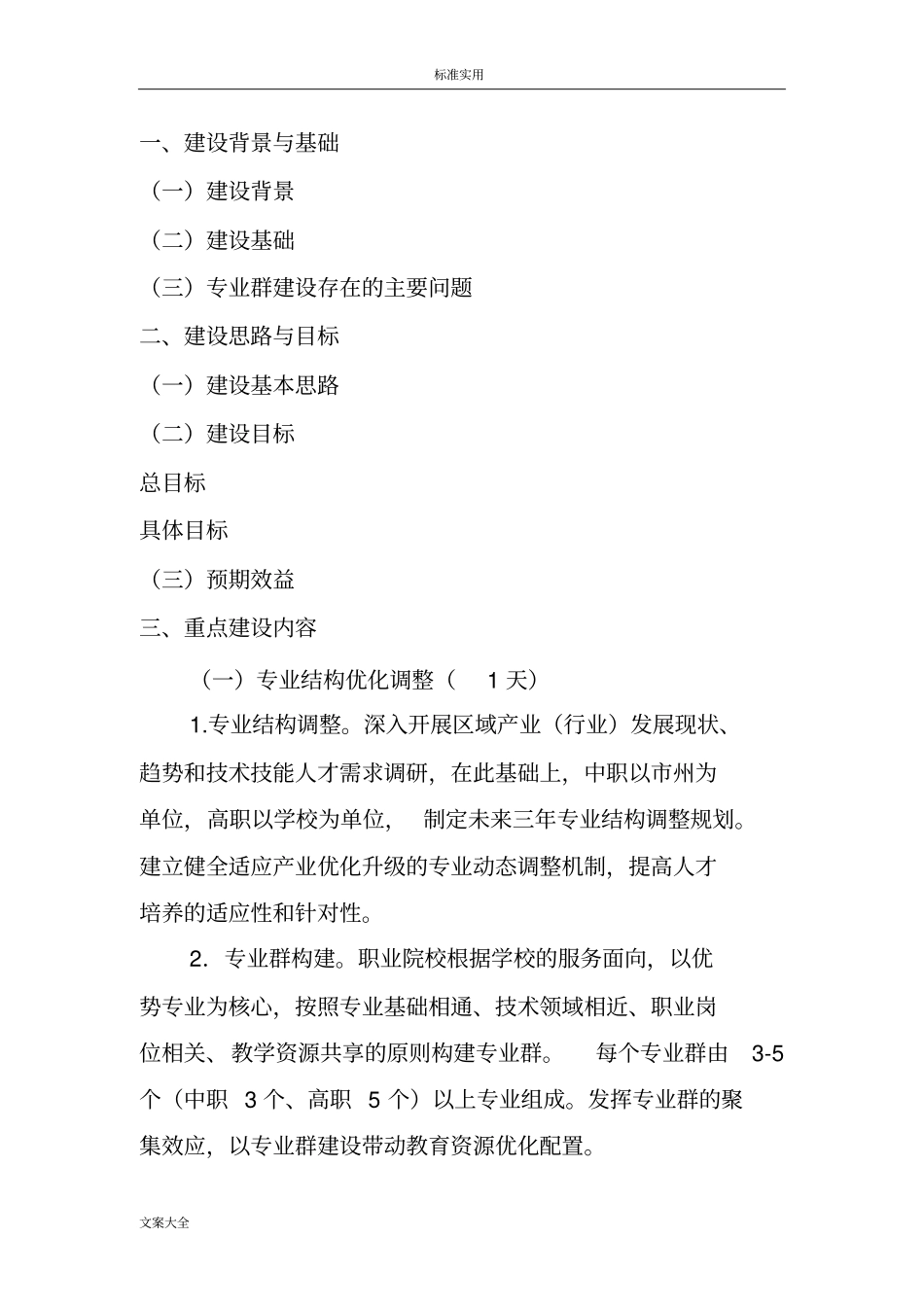 标准实用

一、建设背景与基础

（一）建设背景

（二）建设基础

（三）专业群建设存在的主要问题

二、建设思路与目标

（一）建设基本思路

（二）建设目标

总目标

具体目标

（三）预期效益

三、重点建设内容

（一）专业结构优化调整（ 1 天）

1.专业结构调整。深入开展区域产业（行业）发展现状、趋势和技术技能人才需求调研，在此基础上，中职以市州为单位，高职以学校为单位， 制定未来三年专业结构调整规划。建立健全适应产业优化升级的专业动态调整机制，提高人才培养的适应性和针对性。

2. 专业群构建。职业院校根据学校的服务面向，以优势专业为核心，按照专业基础相通、技术领域相近、职业岗位相关、教学资源共享的原则构建专业群。 每个专业群由 3-5 个（中职 3 个、高职 5 个）以上专业组成。发挥专业群的聚集效应，以专业群建设带动教育资源优化配置。

文案大全